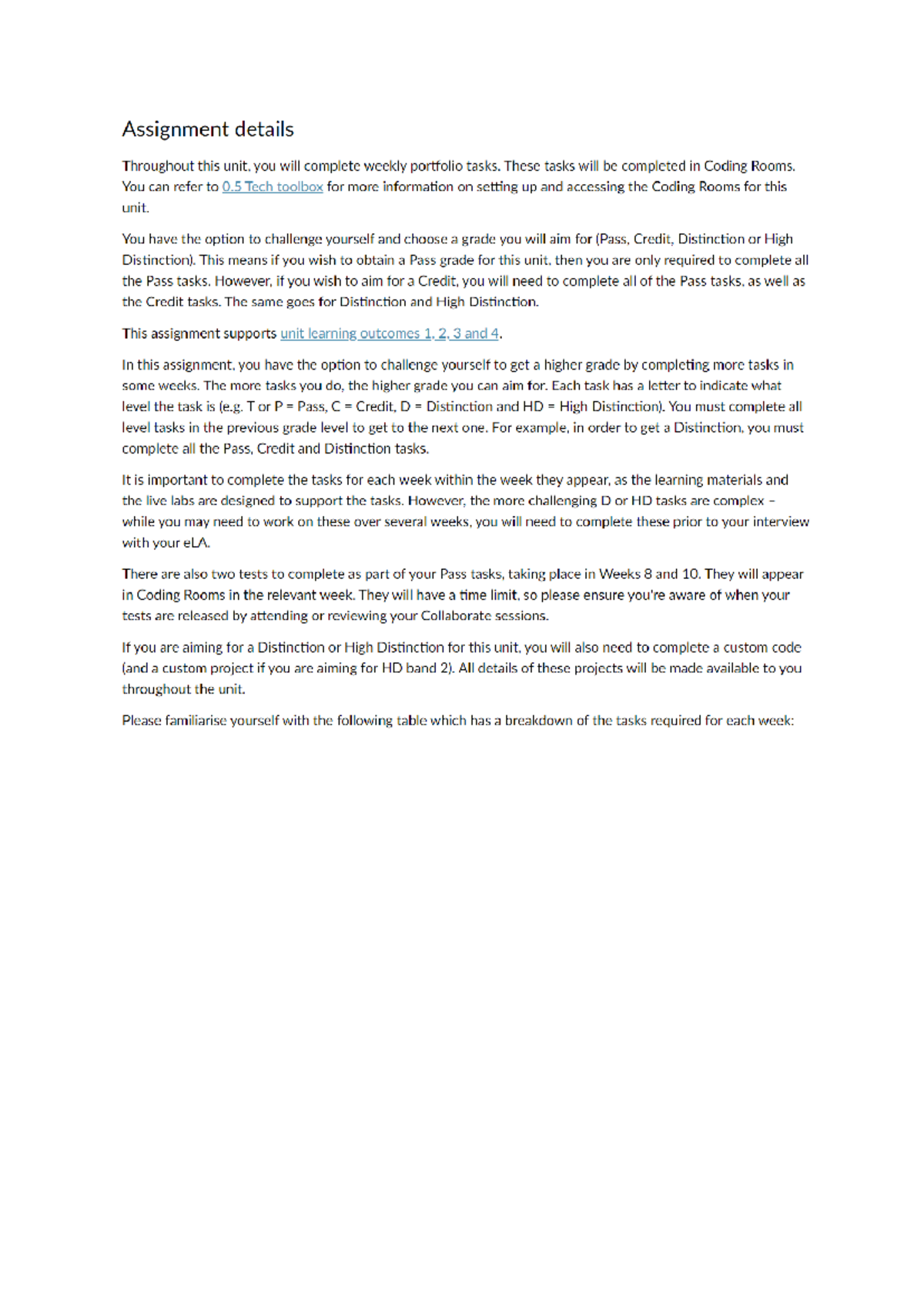 Assignment details

Throughout this unit, you will complete weekly portfolio tasks. These tasks will be completed in Coding Rooms. You can refer to 0.5 Tech toolbox for more information on setting up and accessing the Coding Rooms for this unit.

You have the option to challenge yourself and choose a grade you will aim for (Pass, Credit, Distinction or High Distinction). This means if you wish to obtain a Pass grade for this unit, then you are only required to complete all the Pass tasks. However, if you wish to aim for a Credit, you will need to complete all of the Pass tasks, as well as the Credit tasks. The same goes for Distinction and High Distinction.

This assignment supports unit learning outcomes 1, 2, 3 and 4.

In this assignment, you have the option to challenge yourself to get a higher grade by completing more tasks in some weeks. The more tasks you do, the higher grade you can aim for. Each task has a letter to indicate what level the task is (e.g. T or P = Pass, C = Credit, D = Distinction and HD = High Distinction). You must complete all level tasks in the previous grade level to get to the next one. For example, in order to get a Distinction, you must complete all the Pass, Credit and Distinction tasks.

It is important to complete the tasks for each week within the week they appear, as the learning materials and the live labs are designed to support the tasks. However, the more challenging D or HD tasks are complex – while you may need to work on these over several weeks, you will need to complete these prior to your interview with your eLA.

There are also two tests to complete as part of your Pass tasks, taking place in Weeks 8 and 10. They will appear in Coding Rooms in the relevant week. They will have a time limit, so please ensure you're aware of when your tests are released by attending or reviewing your Collaborate sessions.

If you are aiming for a Distinction or High Distinction for this unit, you will also need to complete a custom code (and a custom project if you are aiming for HD band 2). All details of these projects will be made available to you throughout the unit.

Please familiarise yourself with the following table which has a breakdown of the tasks required for each week: